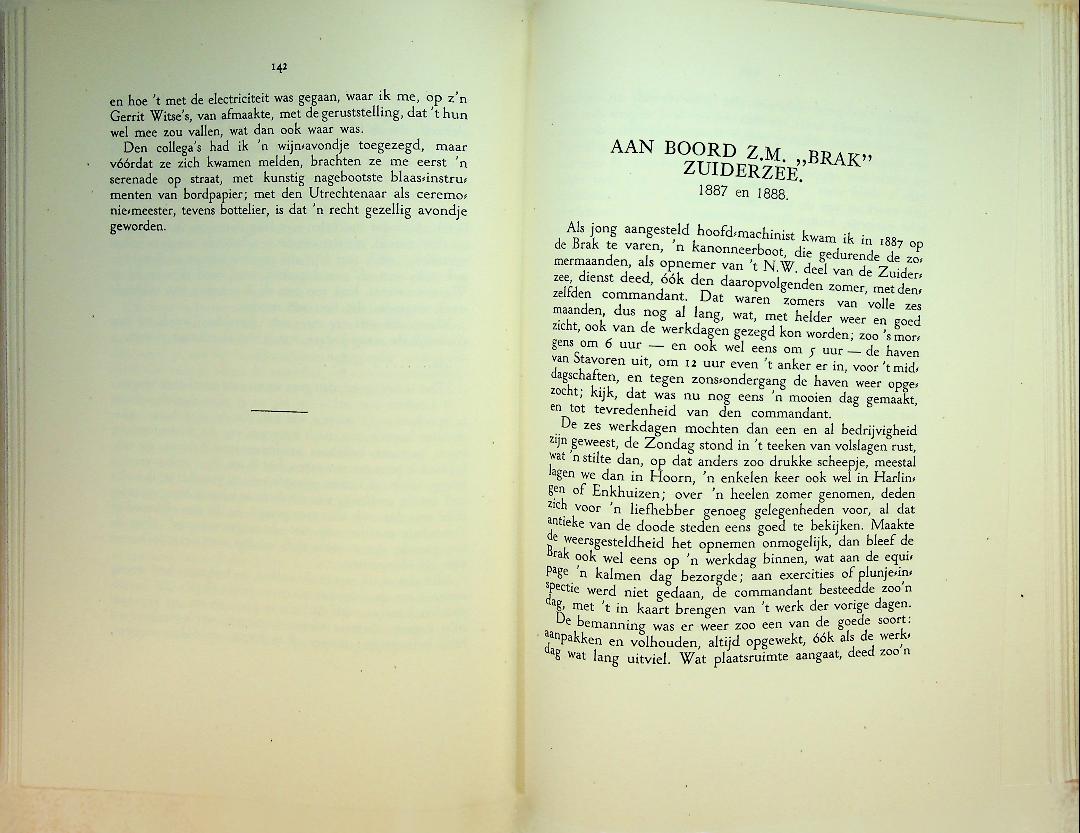 142

en hoe 't met de electriciteit was gegaan, waar ik me, op z'n Gerrit Witse's, van afmaakte, met de geruststelling, dat 't hun wel mee zou vallen, wat dan ook waar was.

Den collega's had ik 'n wijn-avondje toegezegd, maar vóórdat ze zich kwamen melden, brachten ze me eerst 'n serenade op straat, met kunstig nagebootste blaas-instrumenten van bordpapier; met den Utrechtenaar als ceremoniemeester, tevens bottelier, is dat 'n recht gezellig avondje geworden.

AAN BOORD Z.M. „BRAK"
ZUIDERZEE.
1887 en 1888.

Als jong aangesteld hoofd-machinist kwam ik in 1887 op de Brak te varen, 'n kanonneerboot, die gedurende de zomermaanden, als opnemer van 't N.W. deel van de Zuiderzee, dienst deed, óók den daaropvolgenden zomer, met denzelfden commandant. Dat waren zomers van volle zes maanden, dus nog al lang, wat, met helder weer en goed zicht, ook van de werkdagen gezegd kon worden; zoo 's morgens om 6 uur — en ook wel eens om 5 uur — de haven van Stavoren uit, om 12 uur even 't anker er in, voor 't middagschaften, en tegen zons-ondergang de haven weer opgezocht; kijk, dat was nu nog eens 'n mooien dag gemaakt, en tot tevredenheid van den commandant.

De zes werkdagen mochten dan een en al bedrijvigheid zijn geweest, de Zondag stond in 't teeken van volslagen rust, wat 'n stilte dan, op dat anders zoo drukke scheepje, meestal lagen we dan in Hoorn, 'n enkelen keer ook wel in Harlingen of Enkhuizen; over 'n heelen zomer genomen, deden zich voor 'n liefhebber genoeg gelegenheden voor, al dat antieke van de doode steden eens goed te bekijken. Maakte de weersgesteldheid het opnemen onmogelijk, dan bleef de Brak ook wel eens op 'n werkdag binnen, wat aan de equipage 'n kalmen dag bezorgde; aan exercities of plunje-inspectie werd niet gedaan, de commandant besteedde zoo'n dag, met 't in kaart brengen van 't werk der vorige dagen.

De bemanning was er weer zoo een van de goede soort: aanpakken en volhouden, altijd opgewekt, óók als de werkdag wat lang uitviel. Wat plaatsruimte aangaat, deed zoo'n